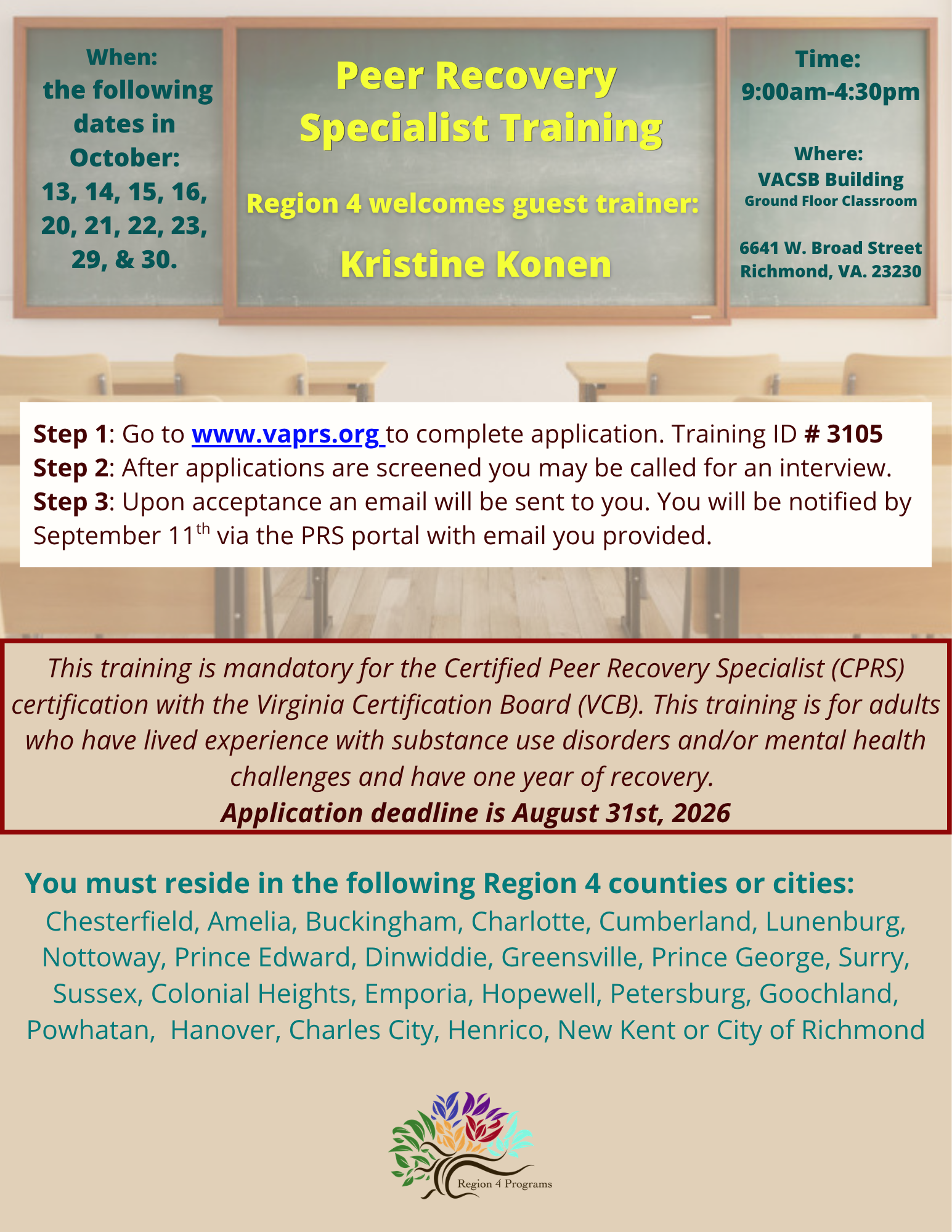 When:
the following dates in October:
13, 14, 15, 16, 20, 21, 22, 23, 29, & 30.

Peer Recovery Specialist Training

Region 4 welcomes guest trainer:

Kristine Konen

Time:
9:00am-4:30pm

Where:
VACSB Building
Ground Floor Classroom

6641 W. Broad Street
Richmond, VA. 23230

Step 1: Go to www.vaprs.org to complete application. Training ID # 3105
Step 2: After applications are screened you may be called for an interview.
Step 3: Upon acceptance an email will be sent to you. You will be notified by September 11$^{th}$ via the PRS portal with email you provided.

This training is mandatory for the Certified Peer Recovery Specialist (CPRS) certification with the Virginia Certification Board (VCB). This training is for adults who have lived experience with substance use disorders and/or mental health challenges and have one year of recovery.
Application deadline is August 31st, 2026

You must reside in the following Region 4 counties or cities:
Chesterfield, Amelia, Buckingham, Charlotte, Cumberland, Lunenburg, Nottoway, Prince Edward, Dinwiddie, Greensville, Prince George, Surry, Sussex, Colonial Heights, Emporia, Hopewell, Petersburg, Goochland, Powhatan, Hanover, Charles City, Henrico, New Kent or City of Richmond

Region 4 Programs